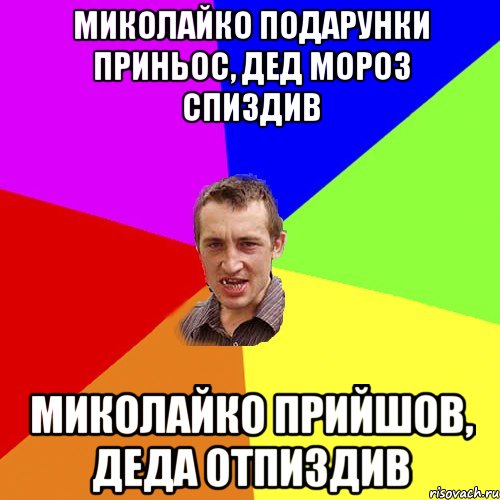 МИКОЛАЙКО ПОДАРУНКИ ПРИНЬОС, ДЕД МОРОЗ СПИЗДИВ

МИКОЛАЙКО ПРИЙШОВ, ДЕДА ОТПИЗДИВ

risovach.ru